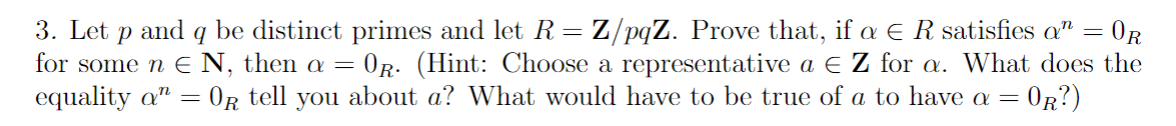 3. Let $p$ and $q$ be distinct primes and let $R = \mathbf{Z}/pq\mathbf{Z}$. Prove that, if $\alpha \in R$ satisfies $\alpha^n = 0_R$ for some $n \in \mathbf{N}$, then $\alpha = 0_R$. (Hint: Choose a representative $a \in \mathbf{Z}$ for $\alpha$. What does the equality $\alpha^n = 0_R$ tell you about $a$? What would have to be true of $a$ to have $\alpha = 0_R$?)